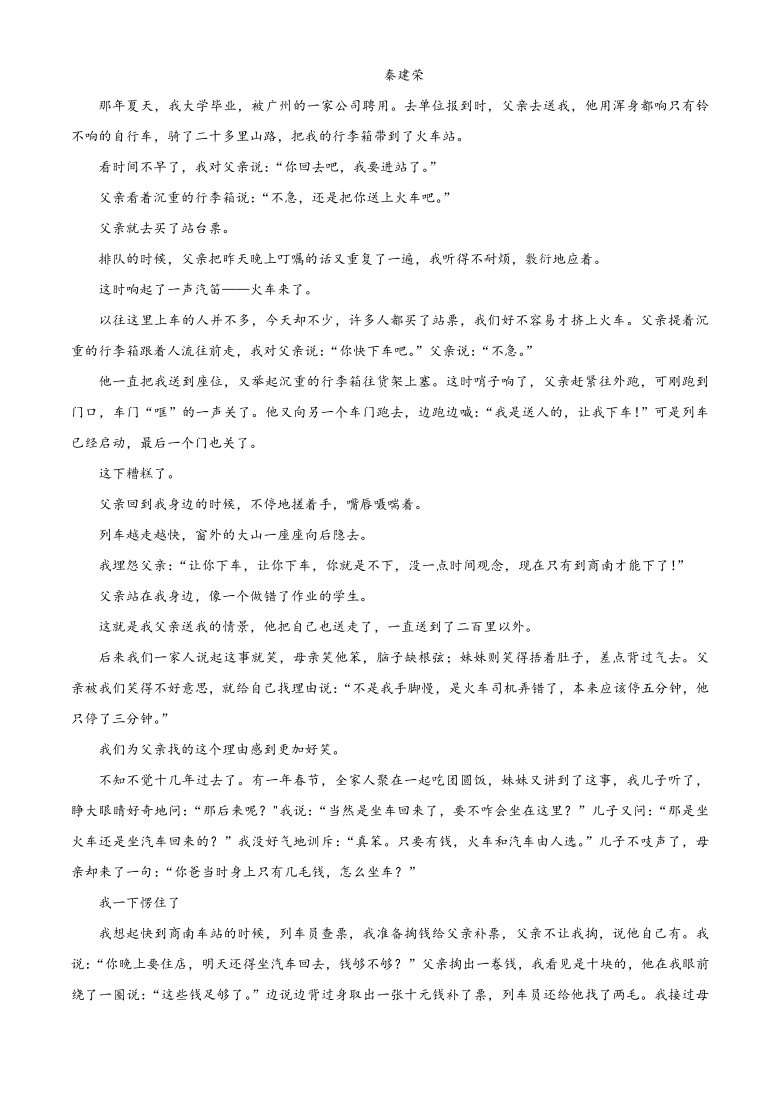 秦建荣

那年夏天，我大学毕业，被广州的一家公司聘用。去单位报到时，父亲去送我，他用浑身都响只有铃不响的自行车，骑了二十多里山路，把我的行李箱带到了火车站。

看时间不早了，我对父亲说：“你回去吧，我要进站了。”

父亲看着沉重的行李箱说：“不急，还是把你送上火车吧。”

父亲就去买了站台票。

排队的时候，父亲把昨天晚上叮嘱的话又重复了一遍，我听得不耐烦，敷衍地应着。

这时响起了一声汽笛——火车来了。

以往这里上车的人并不多，今天却不少，许多人都买了站票，我们好不容易才挤上火车。父亲提着沉重的行李箱跟着人流往前走，我对父亲说：“你快下车吧。”父亲说：“不急。”

他一直把我送到座位，又举起沉重的行李箱往货架上塞。这时哨子响了，父亲赶紧往外跑，可刚跑到门口，车门“哐”的一声关了。他又向另一个车门跑去，边跑边喊：“我是送人的，让我下车！”可是列车已经启动，最后一个门也关了。

这下糟糕了。

父亲回到我身边的时候，不停地搓着手，嘴唇嗫嚅着。

列车越走越快，窗外的大山一座座向后隐去。

我埋怨父亲：“让你下车，让你下车，你就是不下，没一点时间观念，现在只有到商南才能下了！”

父亲站在我身边，像一个做错了作业的学生。

这就是我父亲送我的情景，他把自己也送走了，一直送到了二百里以外。

后来我们一家人说起这事就笑，母亲笑他笨，脑子缺根弦；妹妹则笑得捂着肚子，差点背过气去。父亲被我们笑得不好意思，就给自己找理由说：“不是我手脚慢，是火车司机弄错了，本来应该停五分钟，他只停了三分钟。”

我们为父亲找的这个理由感到更加好笑。

不知不觉十几年过去了。有一年春节，全家人聚在一起吃团圆饭，妹妹又讲到了这事，我儿子听了，睁大眼睛好奇地问：“那后来呢？”我说：“当然是坐车回来了，要不咋会坐在这里？”儿子又问：“那是坐火车还是坐汽车回来的？”我没好气地训斥：“真笨。只要有钱，火车和汽车由人选。”儿子不吱声了，母亲却来了一句：“你爸当时身上只有几毛钱，怎么坐车？”

我一下愣住了

我想起快到商南车站的时候，列车员查票，我准备掏钱给父亲补票，父亲不让我掏，说他自己有。我说：“你晚上要住店，明天还得坐汽车回去，钱够不够？”父亲掏出一卷钱，我看见是十块的，他在我眼前绕了一圈说：“这些钱足够了。”边说边背过身取出一张十元钱补了票，列车员还给他找了两毛。我接过母